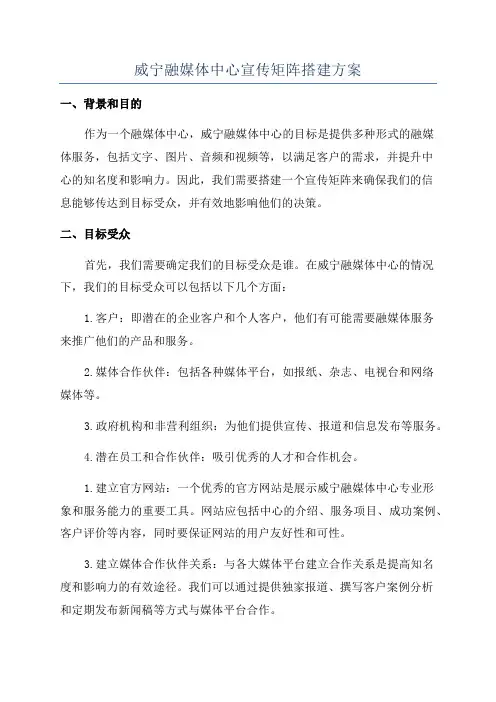 威宁融媒体中心宣传矩阵搭建方案

一、背景和目的

作为一个融媒体中心，威宁融媒体中心的目标是提供多种形式的融媒体服务，包括文字、图片、音频和视频等，以满足客户的需求，并提升中心的知名度和影响力。因此，我们需要搭建一个宣传矩阵来确保我们的信息能够传达到目标受众，并有效地影响他们的决策。

二、目标受众

首先，我们需要确定我们的目标受众是谁。在威宁融媒体中心的情况下，我们的目标受众可以包括以下几个方面：

1.客户：即潜在的企业客户和个人客户，他们有可能需要融媒体服务来推广他们的产品和服务。

2.媒体合作伙伴：包括各种媒体平台，如报纸、杂志、电视台和网络媒体等。

3.政府机构和非营利组织：为他们提供宣传、报道和信息发布等服务。

4.潜在员工和合作伙伴：吸引优秀的人才和合作机会。

1.建立官方网站：一个优秀的官方网站是展示威宁融媒体中心专业形象和服务能力的重要工具。网站应包括中心的介绍、服务项目、成功案例、客户评价等内容，同时要保证网站的用户友好性和可性。

3.建立媒体合作伙伴关系：与各大媒体平台建立合作关系是提高知名度和影响力的有效途径。我们可以通过提供独家报道、撰写客户案例分析和定期发布新闻稿等方式与媒体平台合作。